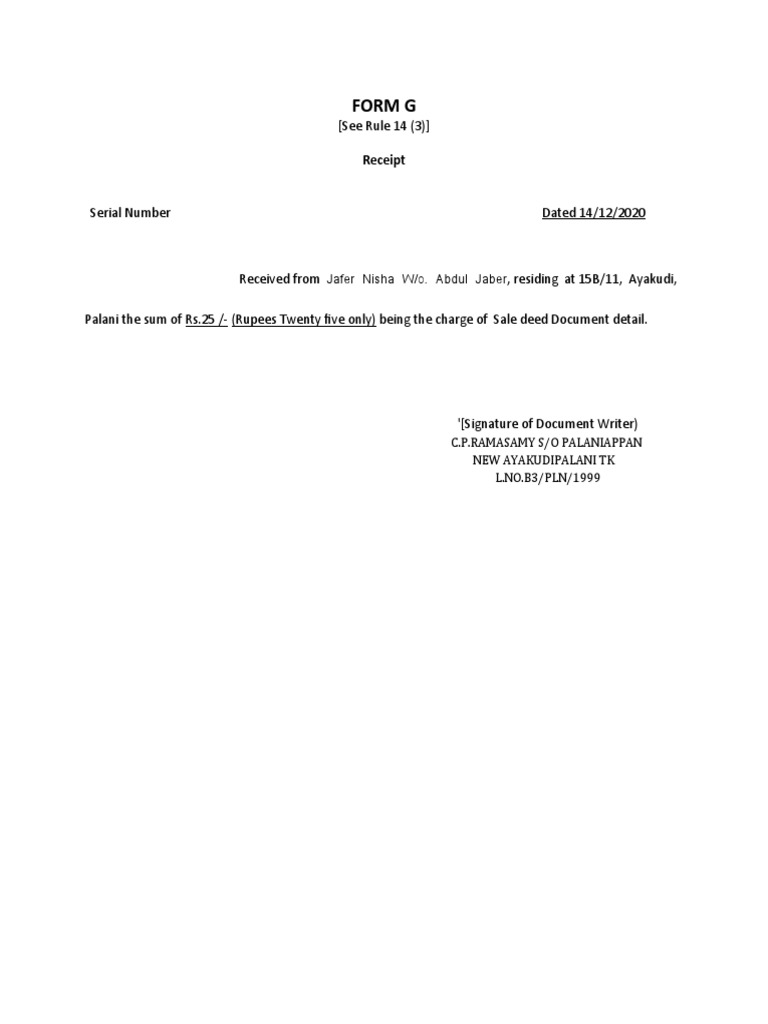 FORM G
[See Rule 14 (3)]

Receipt

Serial Number

Dated 14/12/2020

Received from Jafer Nisha W/o. Abdul Jaber, residing at 15B/11, Ayakudi, Palani the sum of Rs.25 /- (Rupees Twenty five only) being the charge of Sale deed Document detail.

'[Signature of Document Writer)
C.P.RAMASAMY S/O PALANIAPPAN
NEW AYAKUDIPALANI TK
L.NO.B3/PLN/1999